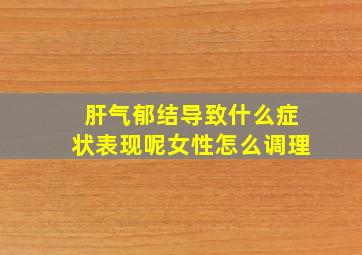 肝气郁结导致什么症状表现呢女性怎么调理